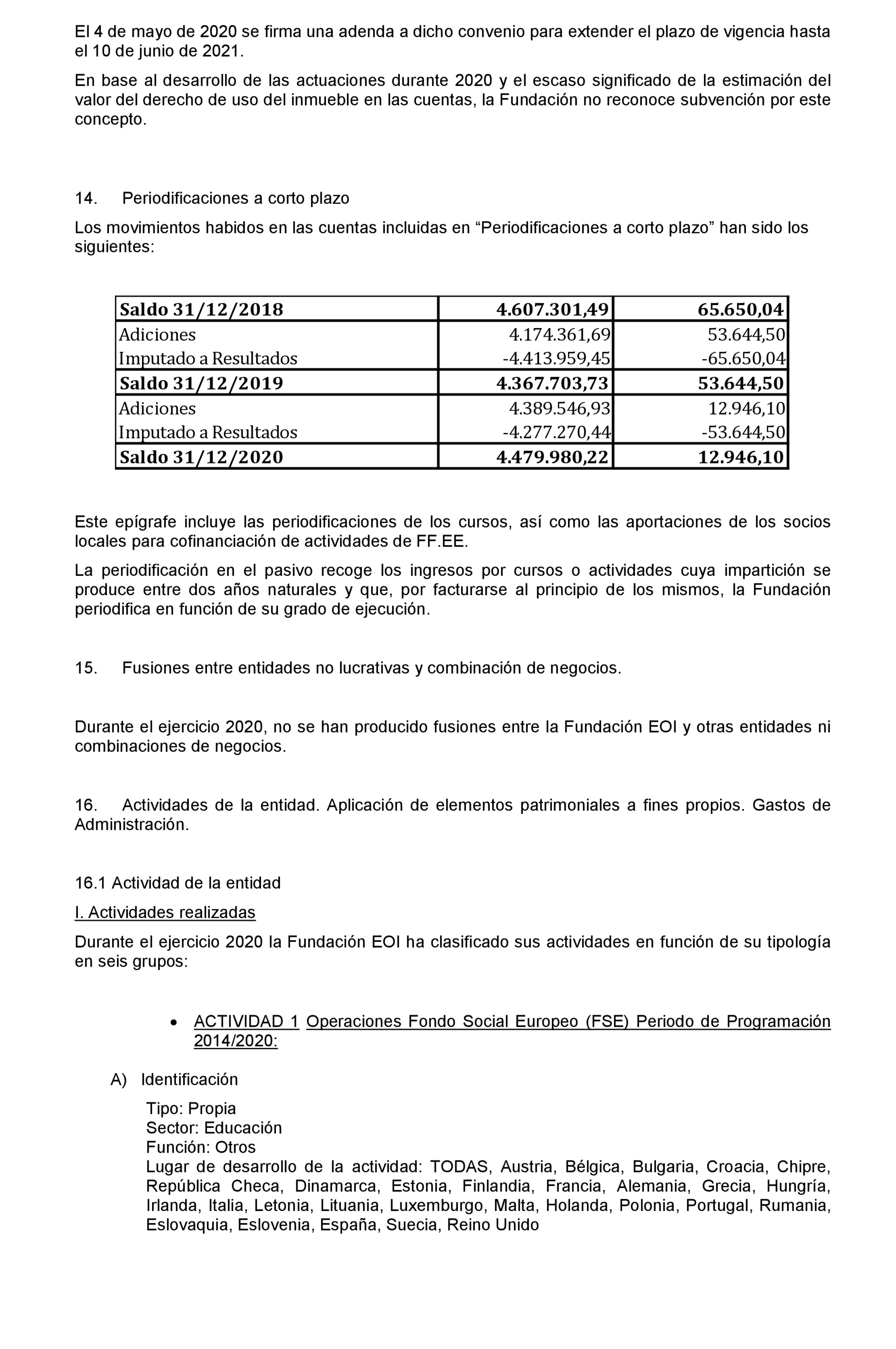 El 4 de mayo de 2020 se firma una adenda a dicho convenio para extender el plazo de vigencia hasta el 10 de junio de 2021.

En base al desarrollo de las actuaciones durante 2020 y el escaso significado de la estimación del valor del derecho de uso del inmueble en las cuentas, la Fundación no reconoce subvención por este concepto.

14. Periodificaciones a corto plazo

Los movimientos habidos en las cuentas incluidas en “Periodificaciones a corto plazo” han sido los siguientes:

| Saldo 31/12/2018 | 4.607.301,49 | 65.650,04 |
|---|---|---|
| Adiciones | 4.174.361,69 | 53.644,50 |
| Imputado a Resultados | -4.413.959,45 | -65.650,04 |
| Saldo 31/12/2019 | 4.367.703,73 | 53.644,50 |
| Adiciones | 4.389.546,93 | 12.946,10 |
| Imputado a Resultados | -4.277.270,44 | -53.644,50 |
| Saldo 31/12/2020 | 4.479.980,22 | 12.946,10 |

Este epígrafe incluye las periodificaciones de los cursos, así como las aportaciones de los socios locales para cofinanciación de actividades de FF.EE.

La periodificación en el pasivo recoge los ingresos por cursos o actividades cuya impartición se produce entre dos años naturales y que, por facturarse al principio de los mismos, la Fundación periodifica en función de su grado de ejecución.

15. Fusiones entre entidades no lucrativas y combinación de negocios.

Durante el ejercicio 2020, no se han producido fusiones entre la Fundación EOI y otras entidades ni combinaciones de negocios.

16. Actividades de la entidad. Aplicación de elementos patrimoniales a fines propios. Gastos de Administración.

16.1 Actividad de la entidad

I. Actividades realizadas

Durante el ejercicio 2020 la Fundación EOI ha clasificado sus actividades en función de su tipología en seis grupos:

• ACTIVIDAD 1 Operaciones Fondo Social Europeo (FSE) Periodo de Programación 2014/2020:

A) Identificación

Tipo: Propia
Sector: Educación
Función: Otros
Lugar de desarrollo de la actividad: TODAS, Austria, Bélgica, Bulgaria, Croacia, Chipre, República Checa, Dinamarca, Estonia, Finlandia, Francia, Alemania, Grecia, Hungría, Irlanda, Italia, Letonia, Lituania, Luxemburgo, Malta, Holanda, Polonia, Portugal, Rumania, Eslovaquia, Eslovenia, España, Suecia, Reino Unido